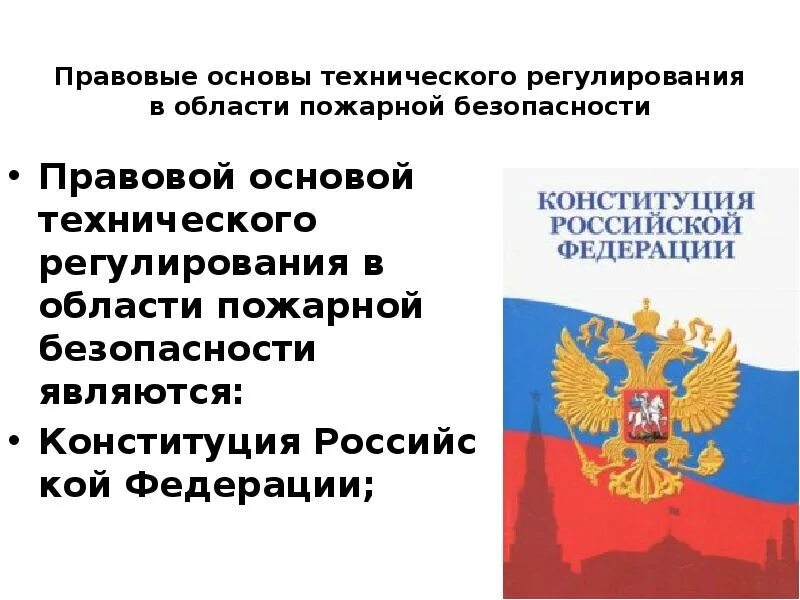 Правовые основы технического регулирования в области пожарной безопасности

• Правовой основой технического регулирования в области пожарной безопасности являются:
• Конституция Российской Федерации;

КОНСТИТУЦИЯ РОССИЙСКОЙ ФЕДЕРАЦИИ